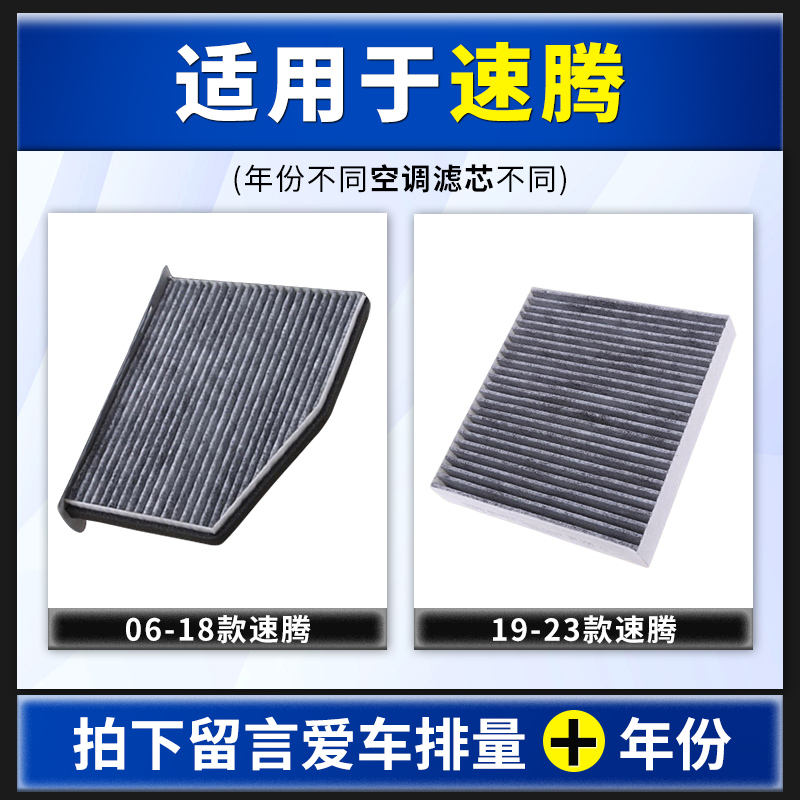 适用于速腾

(年份不同空调滤芯不同)

06-18款速腾

19-23款速腾

拍下留言爱车排量 + 年份